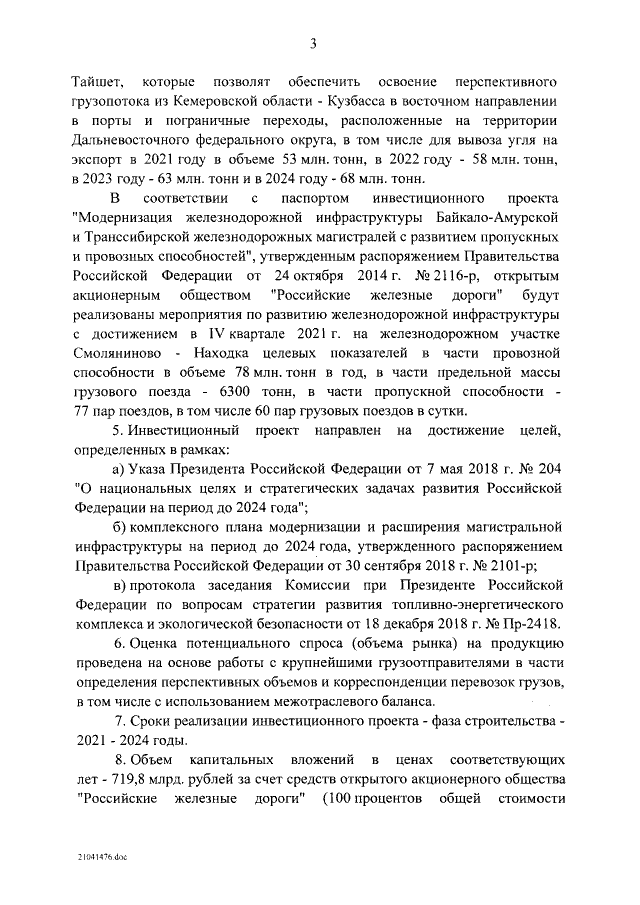 3

Тайшет, которые позволят обеспечить освоение перспективного грузопотока из Кемеровской области - Кузбасса в восточном направлении в порты и пограничные переходы, расположенные на территории Дальневосточного федерального округа, в том числе для вывоза угля на экспорт в 2021 году в объеме 53 млн. тонн, в 2022 году - 58 млн. тонн, в 2023 году - 63 млн. тонн и в 2024 году - 68 млн. тонн.

В соответствии с паспортом инвестиционного проекта "Модернизация железнодорожной инфраструктуры Байкало-Амурской и Транссибирской железнодорожных магистралей с развитием пропускных и провозных способностей", утвержденным распоряжением Правительства Российской Федерации от 24 октября 2014 г. № 2116-р, открытым акционерным обществом "Российские железные дороги" будут реализованы мероприятия по развитию железнодорожной инфраструктуры с достижением в IV квартале 2021 г. на железнодорожном участке Смоляниново - Находка целевых показателей в части провозной способности в объеме 78 млн. тонн в год, в части предельной массы грузового поезда - 6300 тонн, в части пропускной способности - 77 пар поездов, в том числе 60 пар грузовых поездов в сутки.

5. Инвестиционный проект направлен на достижение целей, определенных в рамках:

а) Указа Президента Российской Федерации от 7 мая 2018 г. № 204 "О национальных целях и стратегических задачах развития Российской Федерации на период до 2024 года";

б) комплексного плана модернизации и расширения магистральной инфраструктуры на период до 2024 года, утвержденного распоряжением Правительства Российской Федерации от 30 сентября 2018 г. № 2101-р;

в) протокола заседания Комиссии при Президенте Российской Федерации по вопросам стратегии развития топливно-энергетического комплекса и экологической безопасности от 18 декабря 2018 г. № Пр-2418.

6. Оценка потенциального спроса (объема рынка) на продукцию проведена на основе работы с крупнейшими грузоотправителями в части определения перспективных объемов и корреспонденции перевозок грузов, в том числе с использованием межотраслевого баланса.

7. Сроки реализации инвестиционного проекта - фаза строительства - 2021 - 2024 годы.

8. Объем капитальных вложений в ценах соответствующих лет - 719,8 млрд. рублей за счет средств открытого акционерного общества "Российские железные дороги" (100 процентов общей стоимости

21041476.doc